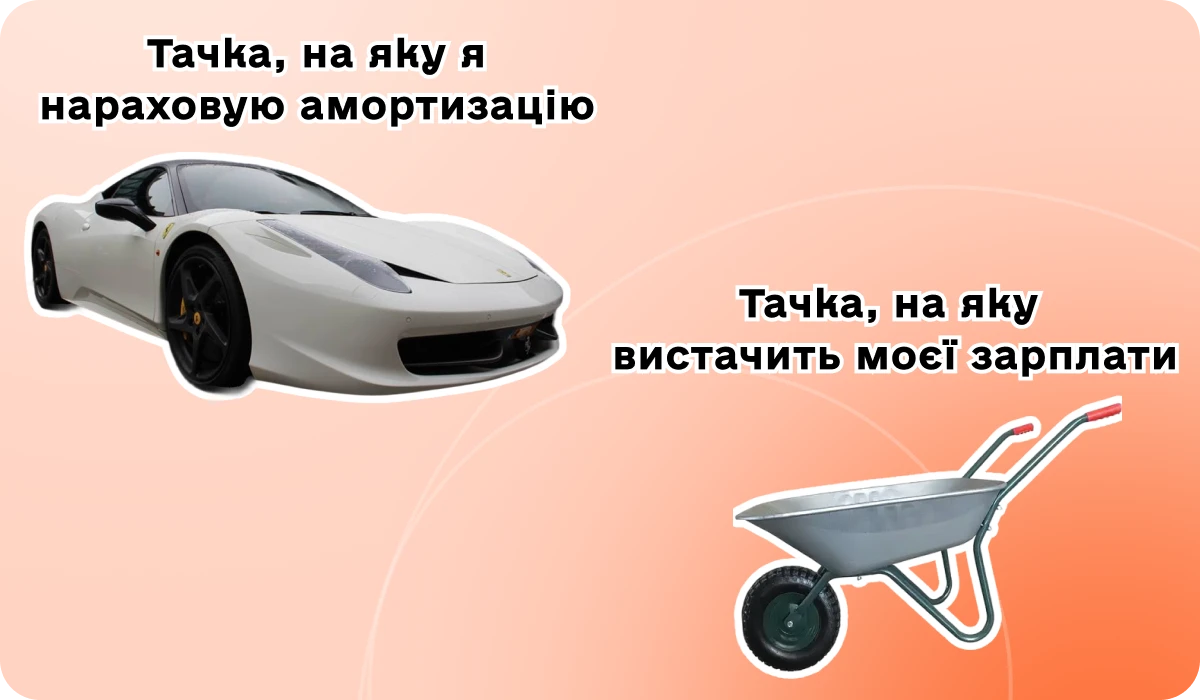 Тачка, на яку я нараховую амортизацію

Тачка, на яку вистачить моєї зарплати